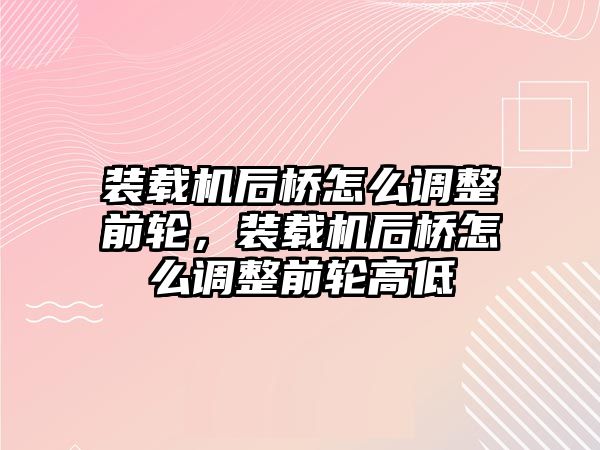 装载机后桥怎么调整前轮，装载机后桥怎么调整前轮高低